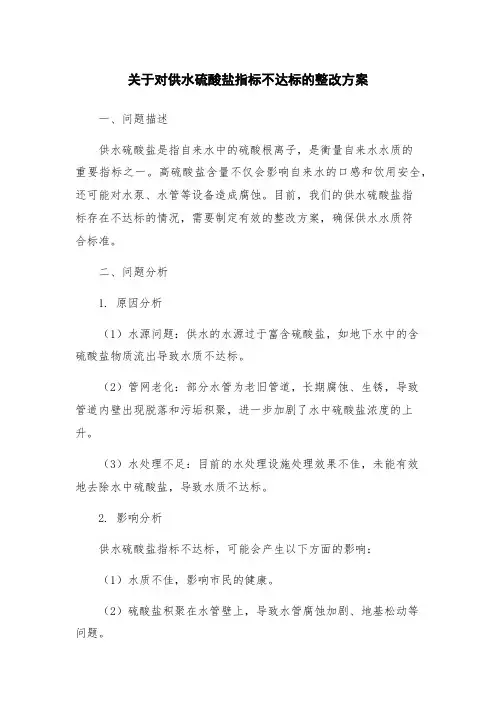 关于对供水硫酸盐指标不达标的整改方案

一、问题描述

供水硫酸盐是指自来水中的硫酸根离子，是衡量自来水水质的重要指标之一。高硫酸盐含量不仅会影响自来水的口感和饮用安全，还可能对水泵、水管等设备造成腐蚀。目前，我们的供水硫酸盐指标存在不达标的情况，需要制定有效的整改方案，确保供水水质符合标准。

二、问题分析

1. 原因分析

（1）水源问题：供水的水源过于富含硫酸盐，如地下水中的含硫酸盐物质流出导致水质不达标。

（2）管网老化：部分水管为老旧管道，长期腐蚀、生锈，导致管道内壁出现脱落和污垢积聚，进一步加剧了水中硫酸盐浓度的上升。

（3）水处理不足：目前的水处理设施处理效果不佳，未能有效地去除水中硫酸盐，导致水质不达标。

2. 影响分析

供水硫酸盐指标不达标，可能会产生以下方面的影响：

（1）水质不佳，影响市民的健康。

（2）硫酸盐积聚在水管壁上，导致水管腐蚀加剧、地基松动等问题。